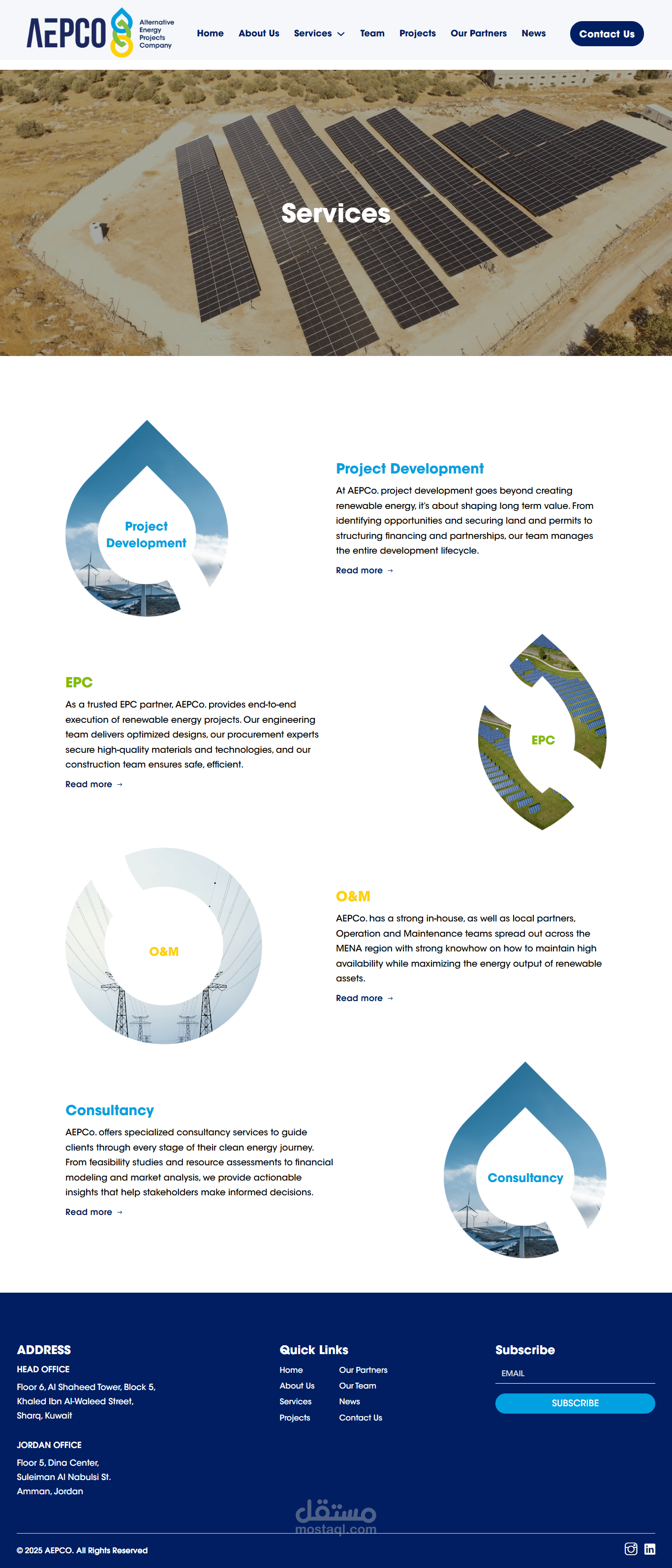 AEPCO Alternative Energy Projects Company

Home About Us Services Team Projects Our Partners News Contact Us

Services

Project Development

Project Development

At AEPCo. project development goes beyond creating renewable energy, it's about shaping long term value. From identifying opportunities and securing land and permits to structuring financing and partnerships, our team manages the entire development lifecycle.

Read more →

EPC

As a trusted EPC partner, AEPCo. provides end-to-end execution of renewable energy projects. Our engineering team delivers optimized designs, our procurement experts secure high-quality materials and technologies, and our construction team ensures safe, efficient.

Read more →

EPC

O&M

O&M

AEPCo. has a strong in-house, as well as local partners, Operation and Maintenance teams spread out across the MENA region with strong knowhow on how to maintain high availability while maximizing the energy output of renewable assets.

Read more →

Consultancy

AEPCo. offers specialized consultancy services to guide clients through every stage of their clean energy journey. From feasibility studies and resource assessments to financial modeling and market analysis, we provide actionable insights that help stakeholders make informed decisions.

Read more →

Consultancy

ADDRESS

HEAD OFFICE

Floor 6, Al Shaheed Tower, Block 5, Khaled Ibn Al-Waleed Street, Sharq, Kuwait

JORDAN OFFICE

Floor 5, Dina Center, Suleiman Al Nabulsi St. Amman, Jordan

Quick Links

Home
About Us
Services
Projects

Our Partners
Our Team
News
Contact Us

Subscribe

EMAIL

SUBSCRIBE

مستقل
mostaql.com

© 2025 AEPCO. All Rights Reserved